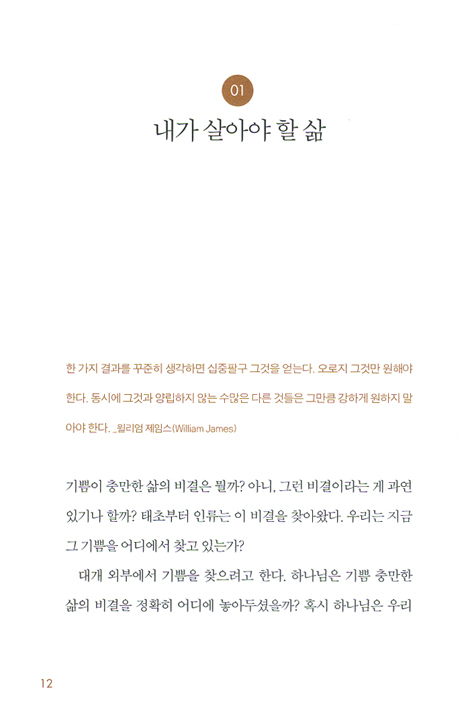 01

내가 살아야 할 삶

한 가지 결과를 꾸준히 생각하면 십중팔구 그것을 얻는다. 오로지 그것만 원해야 한다. 동시에 그것과 양립하지 않는 수많은 다른 것들은 그만큼 강하게 원하지 말아야 한다. _윌리엄 제임스(William James)

기쁨이 충만한 삶의 비결은 뭘까? 아니, 그런 비결이라는 게 과연 있기나 할까? 태초부터 인류는 이 비결을 찾아왔다. 우리는 지금 그 기쁨을 어디에서 찾고 있는가?

대개 외부에서 기쁨을 찾으려고 한다. 하나님은 기쁨 충만한 삶의 비결을 정확히 어디에 놓아두셨을까? 혹시 하나님은 우리

12